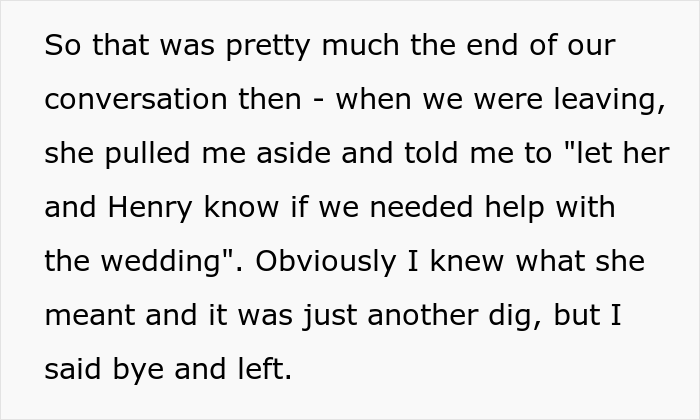 So that was pretty much the end of our conversation then - when we were leaving, she pulled me aside and told me to "let her and Henry know if we needed help with the wedding". Obviously I knew what she meant and it was just another dig, but I said bye and left.